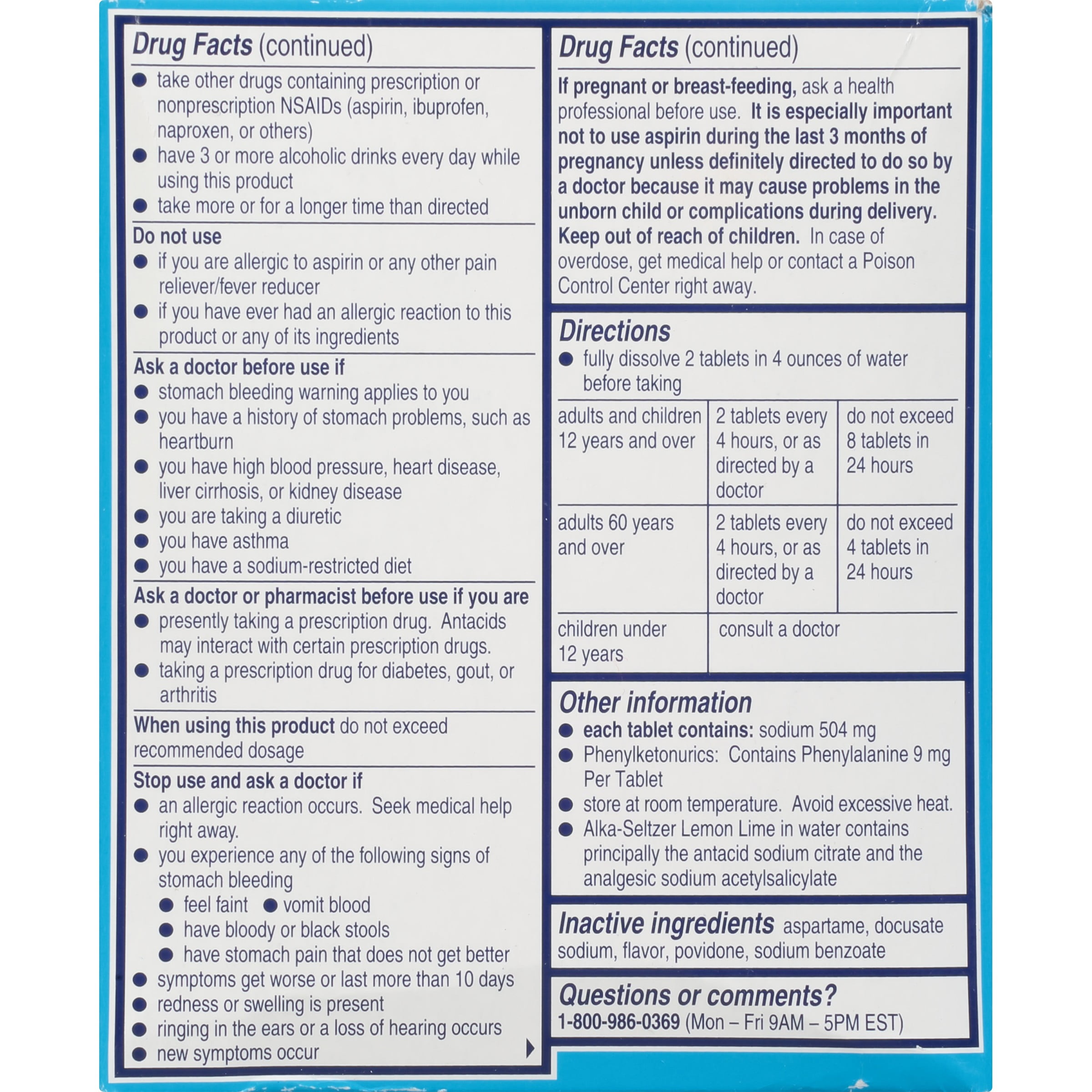 Drug Facts (continued)

• take other drugs containing prescription or nonprescription NSAIDs (aspirin, ibuprofen, naproxen, or others)
• have 3 or more alcoholic drinks every day while using this product
• take more or for a longer time than directed

Do not use
• if you are allergic to aspirin or any other pain reliever/fever reducer
• if you have ever had an allergic reaction to this product or any of its ingredients

Ask a doctor before use if
• stomach bleeding warning applies to you
• you have a history of stomach problems, such as heartburn
• you have high blood pressure, heart disease, liver cirrhosis, or kidney disease
• you are taking a diuretic
• you have asthma
• you have a sodium-restricted diet

Ask a doctor or pharmacist before use if you are
• presently taking a prescription drug. Antacids may interact with certain prescription drugs.
• taking a prescription drug for diabetes, gout, or arthritis

When using this product do not exceed recommended dosage

Stop use and ask a doctor if
• an allergic reaction occurs. Seek medical help right away.
• you experience any of the following signs of stomach bleeding
• feel faint • vomit blood
• have bloody or black stools
• have stomach pain that does not get better
• symptoms get worse or last more than 10 days
• redness or swelling is present
• ringing in the ears or a loss of hearing occurs
• new symptoms occur

Drug Facts (continued)

If pregnant or breast-feeding, ask a health professional before use. It is especially important not to use aspirin during the last 3 months of pregnancy unless definitely directed to do so by a doctor because it may cause problems in the unborn child or complications during delivery.
Keep out of reach of children. In case of overdose, get medical help or contact a Poison Control Center right away.

Directions
• fully dissolve 2 tablets in 4 ounces of water before taking

| adults and children 12 years and over | 2 tablets every 4 hours, or as directed by a doctor | do not exceed 8 tablets in 24 hours |
|---|---|---|
| adults 60 years and over | 2 tablets every 4 hours, or as directed by a doctor | do not exceed 4 tablets in 24 hours |
| children under 12 years | consult a doctor | |

Other information
• each tablet contains: sodium 504 mg
• Phenylketonurics: Contains Phenylalanine 9 mg Per Tablet
• store at room temperature. Avoid excessive heat.
• Alka-Seltzer Lemon Lime in water contains principally the antacid sodium citrate and the analgesic sodium acetylsalicylate

Inactive ingredients aspartame, docusate sodium, flavor, povidone, sodium benzoate

Questions or comments?
1-800-986-0369 (Mon – Fri 9AM – 5PM EST)